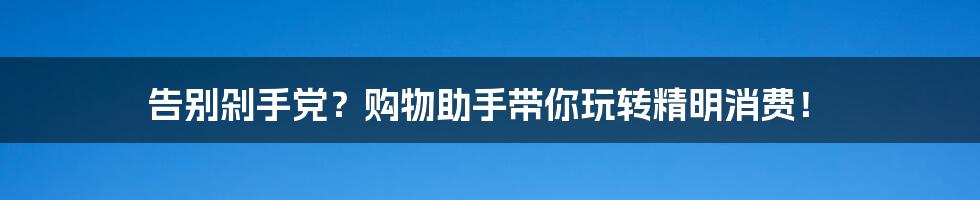 告别剁手党？购物助手带你玩转精明消费！